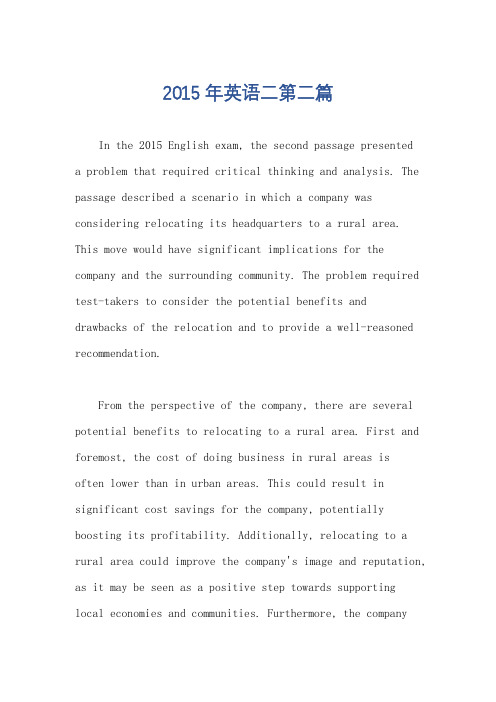 2015年英语二第二篇

In the 2015 English exam, the second passage presented a problem that required critical thinking and analysis. The passage described a scenario in which a company was considering relocating its headquarters to a rural area. This move would have significant implications for the company and the surrounding community. The problem required test-takers to consider the potential benefits and drawbacks of the relocation and to provide a well-reasoned recommendation.

From the perspective of the company, there are several potential benefits to relocating to a rural area. First and foremost, the cost of doing business in rural areas is often lower than in urban areas. This could result in significant cost savings for the company, potentially boosting its profitability. Additionally, relocating to a rural area could improve the company's image and reputation, as it may be seen as a positive step towards supporting local economies and communities. Furthermore, the company